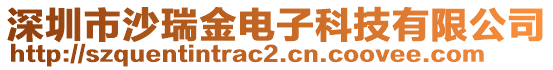 深圳市沙瑞金电子科技有限公司
http://szquentintrac2.cn.coovee.com